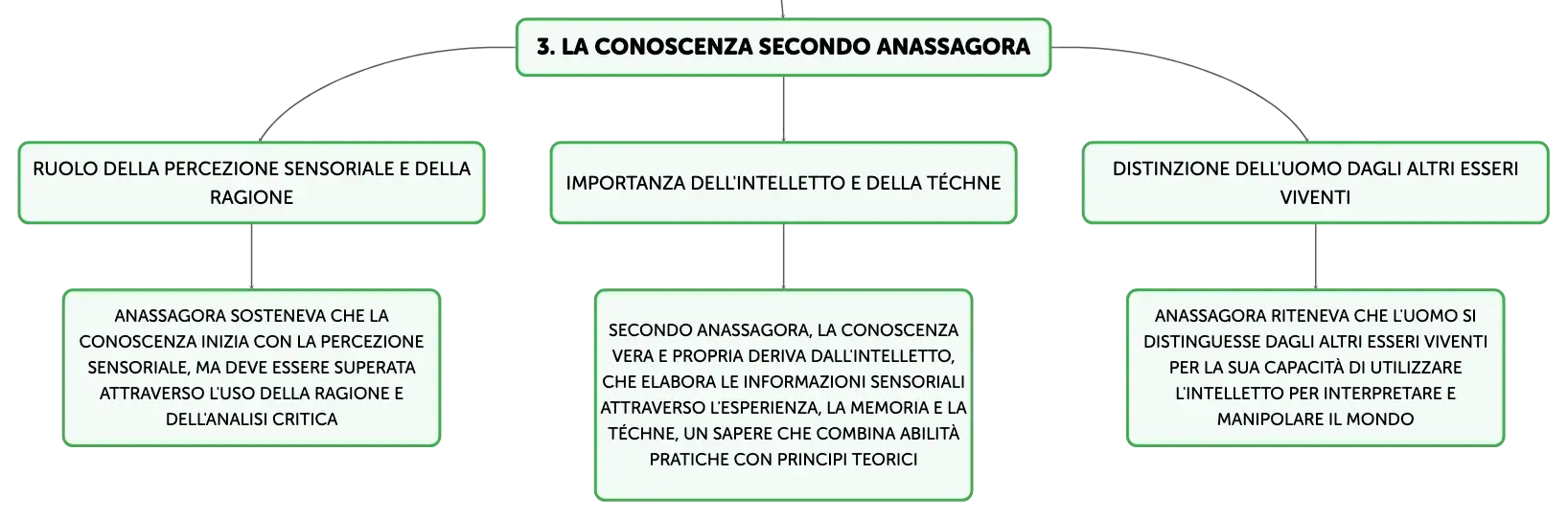 3. LA CONOSCENZA SECONDO ANASSAGORA

RUOLO DELLA PERCEZIONE SENSORIALE E DELLA RAGIONE

ANASSAGORA SOSTENEVA CHE LA CONOSCENZA INIZIA CON LA PERCEZIONE SENSORIALE, MA DEVE ESSERE SUPERATA ATTRAVERSO L'USO DELLA RAGIONE E DELL'ANALISI CRITICA

IMPORTANZA DELL'INTELLETTO E DELLA TÉCHNE

SECONDO ANASSAGORA, LA CONOSCENZA VERA E PROPRIA DERIVA DALL'INTELLETTO, CHE ELABORA LE INFORMAZIONI SENSORIALI ATTRAVERSO L'ESPERIENZA, LA MEMORIA E LA TÉCHNE, UN SAPERE CHE COMBINA ABILITÀ PRATICHE CON PRINCIPI TEORICI

DISTINZIONE DELL'UOMO DAGLI ALTRI ESSERI VIVENTI

ANASSAGORA RITENEVA CHE L'UOMO SI DISTINGUESSE DAGLI ALTRI ESSERI VIVENTI PER LA SUA CAPACITÀ DI UTILIZZARE L'INTELLETTO PER INTERPRETARE E MANIPOLARE IL MONDO